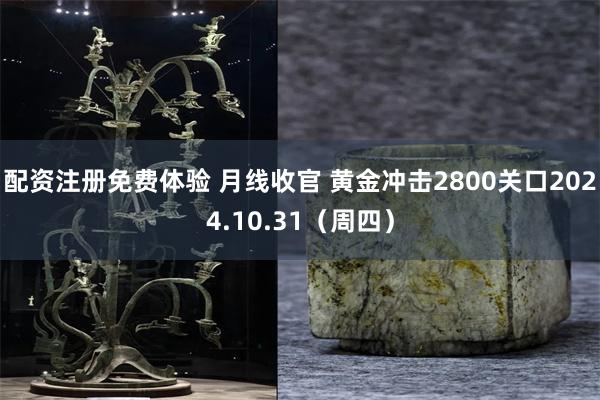 配资注册免费体验 月线收官 黄金冲击2800关口2024.10.31（周四）